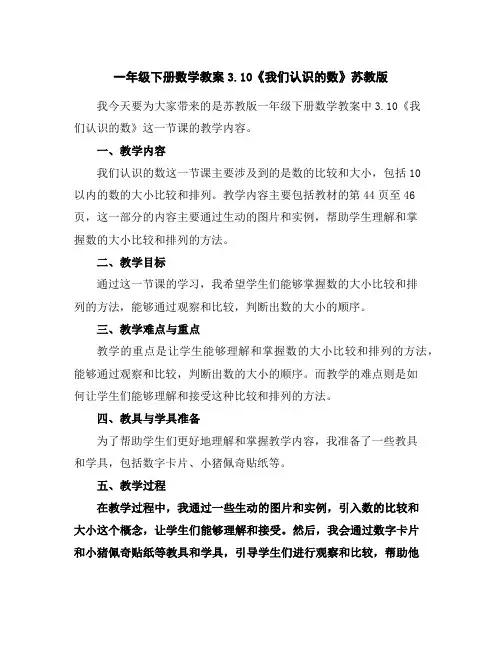 一年级下册数学教案 3.10《我们认识的数》苏教版

我今天要为大家带来的是苏教版一年级下册数学教案中 3.10《我们认识的数》这一节课的教学内容。

一、教学内容

我们认识的数这一节课主要涉及到的是数的比较和大小，包括 10 以内的数的大小比较和排列。教学内容主要包括教材的第 44 页至 46 页，这一部分的内容主要通过生动的图片和实例，帮助学生理解和掌握数的大小比较和排列的方法。

二、教学目标

通过这一节课的学习，我希望学生们能够掌握数的大小比较和排列的方法，能够通过观察和比较，判断出数的大小的顺序。

三、教学难点与重点

教学的重点是让学生能够理解和掌握数的大小比较和排列的方法，能够通过观察和比较，判断出数的大小的顺序。而教学的难点则是如何让学生们能够理解和接受这种比较和排列的方法。

四、教具与学具准备

为了帮助学生们更好地理解和掌握教学内容，我准备了一些教具和学具，包括数字卡片、小猪佩奇贴纸等。

五、教学过程

在教学过程中，我通过一些生动的图片和实例，引入数的比较和大小这个概念，让学生们能够理解和接受。然后，我会通过数字卡片和小猪佩奇贴纸等教具和学具，引导学生们进行观察和比较，帮助他